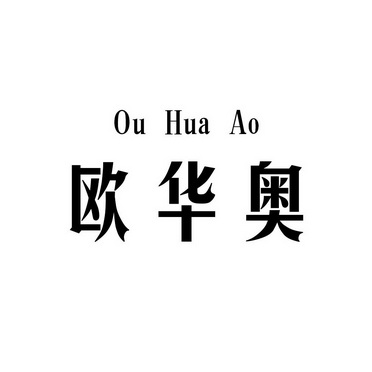 Ou Hua Ao
欧华奥